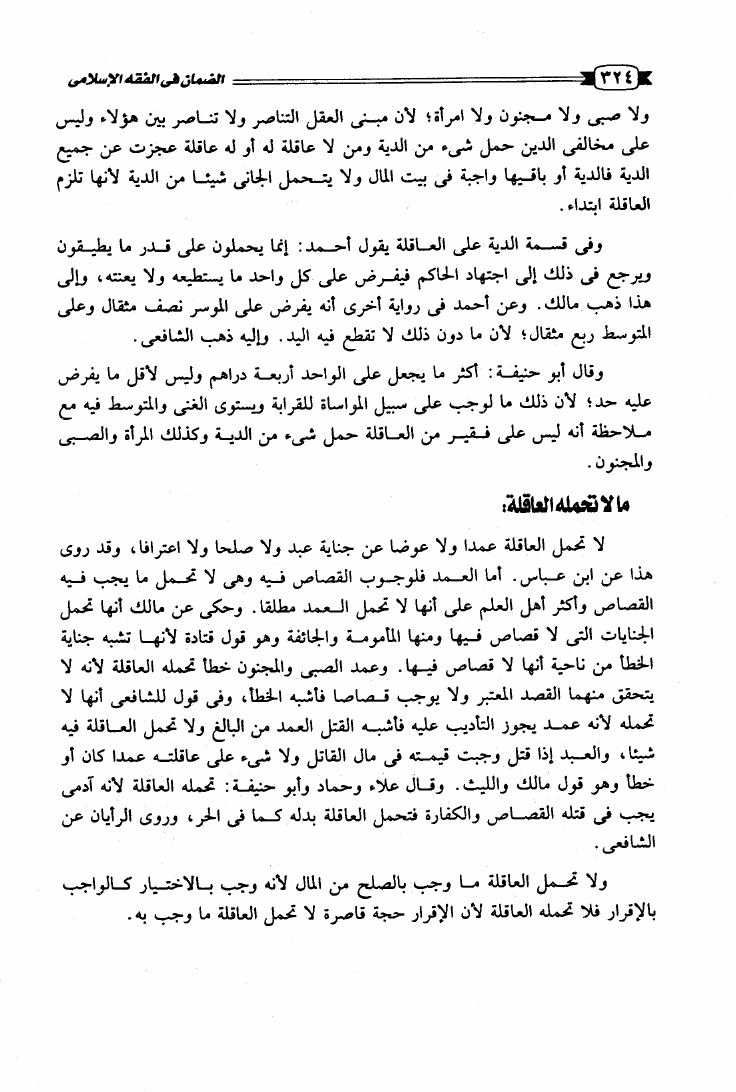 ٣٢٤ الضمان فى الفقه الإسلامى

ولا صبى ولا مجنون ولا امرأة؛ لأن مبنى العقل التناصر ولا تناصر بين هؤلاء وليس على مخالفى الدين حمل شىء من الدية ومن لا عاقلة له أو له عاقلة عجزت عن جميع الدية فالدية أو باقيها واجبة فى بيت المال ولا يتحمل الجانى شيئا من الدية لأنها تلزم العاقلة ابتداء.

وفى قسمة الدية على العاقلة يقول أحمد: إنما يحملون على قدر ما يطيقون ويرجع فى ذلك إلى اجتهاد الحاكم فيفرض على كل واحد ما يستطيعه ولا يعنته، وإلى هذا ذهب مالك. وعن أحمد فى رواية أخرى أنه يفرض على الموسر نصف مثقال وعلى المتوسط ربع مثقال؛ لأن ما دون ذلك لا تقطع فيه اليد. وإليه ذهب الشافعى.

وقال أبو حنيفة: أكثر ما يجعل على الواحد أربعة دراهم وليس لأقل ما يفرض عليه حد؛ لأن ذلك ما لوجب على سبيل المواساة للقرابة ويستوى الغنى والمتوسط فيه مع ملاحظة أنه ليس على فقير من العاقلة حمل شىء من الدية وكذلك المرأة والصبى والمجنون.

ما لا تحمله العاقلة:

لا تحمل العاقلة عمدا ولا عوضا عن جناية عبد ولا صلحا ولا اعترافا، وقد روى هذا عن ابن عباس. أما العمد فلوجوب القصاص فيه وهى لا تحمل ما يجب فيه القصاص وأكثر أهل العلم على أنها لا تحمل العمد مطلقا. وحكى عن مالك أنها تحمل الجنايات التى لا قصاص فيها ومنها المأمومة والجائفة وهو قول قتادة لأنها تشبه جناية الخطأ من ناحية أنها لا قصاص فيها. وعمد الصبى والمجنون خطأ تحمله العاقلة لأنه لا يتحقق منهما القصد المعتبر ولا يوجب قصاصا فأشبه الخطأ، وفى قول للشافعى أنها لا تحمله لأنه عمد يجوز التأديب عليه فأشبه القتل العمد من البالغ ولا تحمل العاقلة فيه شيئا، والعبد إذا قتل وجبت قيمته فى مال القاتل ولا شىء على عاقلته عمدا كان أو خطأ وهو قول مالك والليث. وقال علاء وحماد وأبو حنيفة: تحمله العاقلة لأنه آدمى يجب فى قتله القصاص والكفارة فتحمل العاقلة بدله كما فى الحر، وروى الرأيان عن الشافعى.

ولا تحمل العاقلة ما وجب بالصلح من المال لأنه وجب بالاختيار كالواجب بالإقرار فلا تحمله العاقلة لأن الإقرار حجة قاصرة لا تحمل العاقلة ما وجب به.